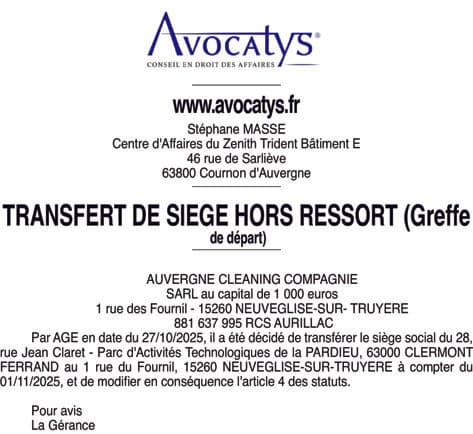 Avocatys®
CONSEIL EN DROIT DES AFFAIRES

www.avocatys.fr
Stéphane MASSE
Centre d'Affaires du Zenith Trident Bâtiment E
46 rue de Sarliève
63800 Cournon d'Auvergne

TRANSFERT DE SIEGE HORS RESSORT (Greffe de départ)

AUVERGNE CLEANING COMPAGNIE
SARL au capital de 1 000 euros
1 rue des Fournil - 15260 NEUVEGLISE-SUR- TRUYERE
881 637 995 RCS AURILLAC

Par AGE en date du 27/10/2025, il a été décidé de transférer le siège social du 28, rue Jean Claret - Parc d'Activités Technologiques de la PARDIEU, 63000 CLERMONT FERRAND au 1 rue du Fournil, 15260 NEUVEGLISE-SUR-TRUYERE à compter du 01/11/2025, et de modifier en conséquence l'article 4 des statuts.

Pour avis
La Gérance